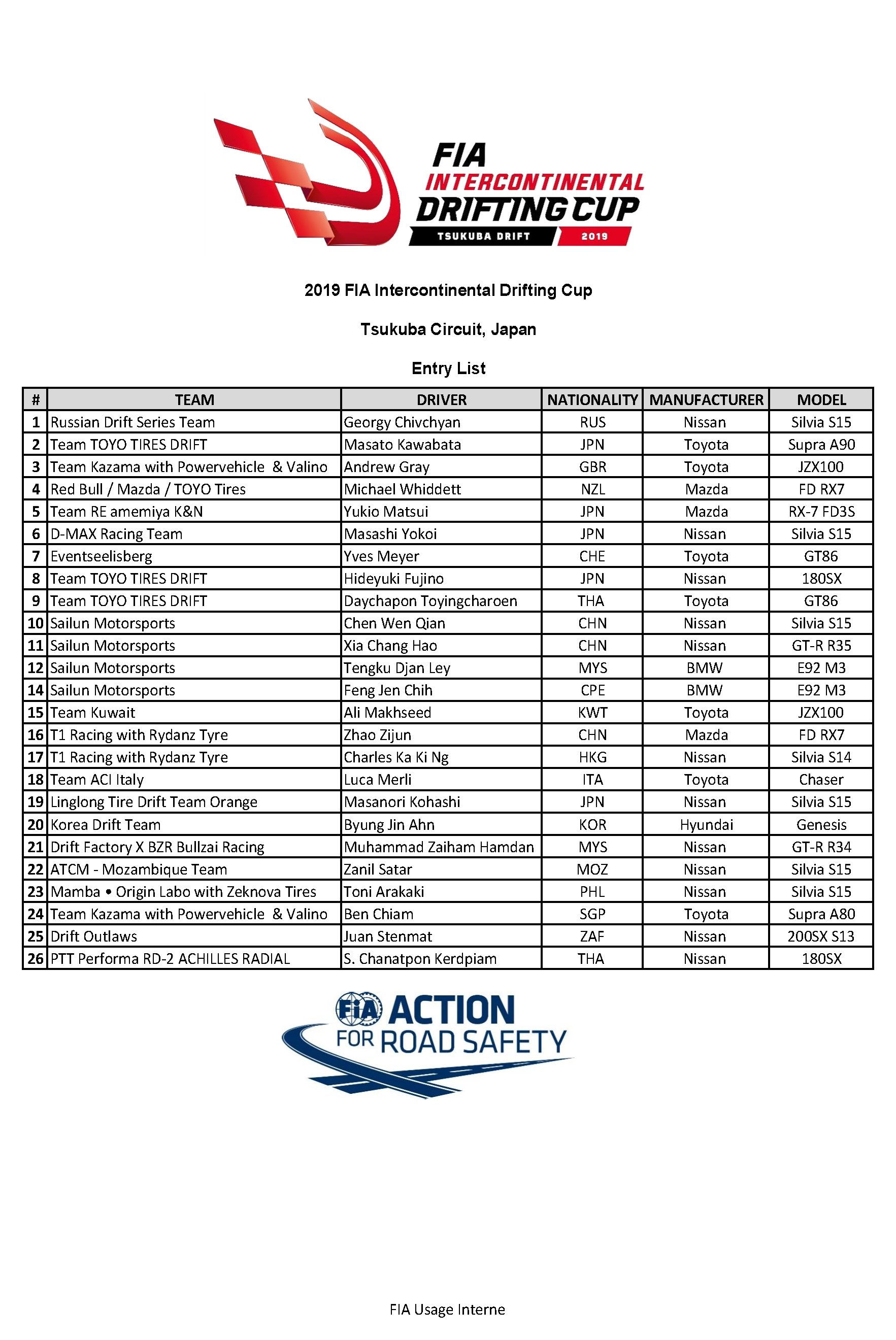 FIA
INTERCONTINENTAL
DRIFTING CUP
TSUKUBA DRIFT 2019

2019 FIA Intercontinental Drifting Cup

Tsukuba Circuit, Japan

Entry List

| # | TEAM | DRIVER | NATIONALITY | MANUFACTURER | MODEL |
|---|---|---|---|---|---|
| 1 | Russian Drift Series Team | Georgy Chivchyan | RUS | Nissan | Silvia S15 |
| 2 | Team TOYO TIRES DRIFT | Masato Kawabata | JPN | Toyota | Supra A90 |
| 3 | Team Kazama with Powervehicle & Valino | Andrew Gray | GBR | Toyota | JZX100 |
| 4 | Red Bull / Mazda / TOYO Tires | Michael Whiddett | NZL | Mazda | FD RX7 |
| 5 | Team RE amemiya K&N | Yukio Matsui | JPN | Mazda | RX-7 FD3S |
| 6 | D-MAX Racing Team | Masashi Yokoi | JPN | Nissan | Silvia S15 |
| 7 | Eventseelisberg | Yves Meyer | CHE | Toyota | GT86 |
| 8 | Team TOYO TIRES DRIFT | Hideyuki Fujino | JPN | Nissan | 180SX |
| 9 | Team TOYO TIRES DRIFT | Daychapon Toyingcharoen | THA | Toyota | GT86 |
| 10 | Sailun Motorsports | Chen Wen Qian | CHN | Nissan | Silvia S15 |
| 11 | Sailun Motorsports | Xia Chang Hao | CHN | Nissan | GT-R R35 |
| 12 | Sailun Motorsports | Tengku Djan Ley | MYS | BMW | E92 M3 |
| 14 | Sailun Motorsports | Feng Jen Chih | CPE | BMW | E92 M3 |
| 15 | Team Kuwait | Ali Makhseed | KWT | Toyota | JZX100 |
| 16 | T1 Racing with Rydanz Tyre | Zhao Zijun | CHN | Mazda | FD RX7 |
| 17 | T1 Racing with Rydanz Tyre | Charles Ka Ki Ng | HKG | Nissan | Silvia S14 |
| 18 | Team ACI Italy | Luca Merli | ITA | Toyota | Chaser |
| 19 | Linglong Tire Drift Team Orange | Masanori Kohashi | JPN | Nissan | Silvia S15 |
| 20 | Korea Drift Team | Byung Jin Ahn | KOR | Hyundai | Genesis |
| 21 | Drift Factory X BZR Bullzai Racing | Muhammad Zaiham Hamdan | MYS | Nissan | GT-R R34 |
| 22 | ATCM - Mozambique Team | Zanil Satar | MOZ | Nissan | Silvia S15 |
| 23 | Mamba • Origin Labo with Zeknova Tires | Toni Arakaki | PHL | Nissan | Silvia S15 |
| 24 | Team Kazama with Powervehicle & Valino | Ben Chiam | SGP | Toyota | Supra A80 |
| 25 | Drift Outlaws | Juan Stenmat | ZAF | Nissan | 200SX S13 |
| 26 | PTT Performa RD-2 ACHILLES RADIAL | S. Chanatpon Kerdpiam | THA | Nissan | 180SX |

FIA ACTION FOR ROAD SAFETY

FIA Usage Interne